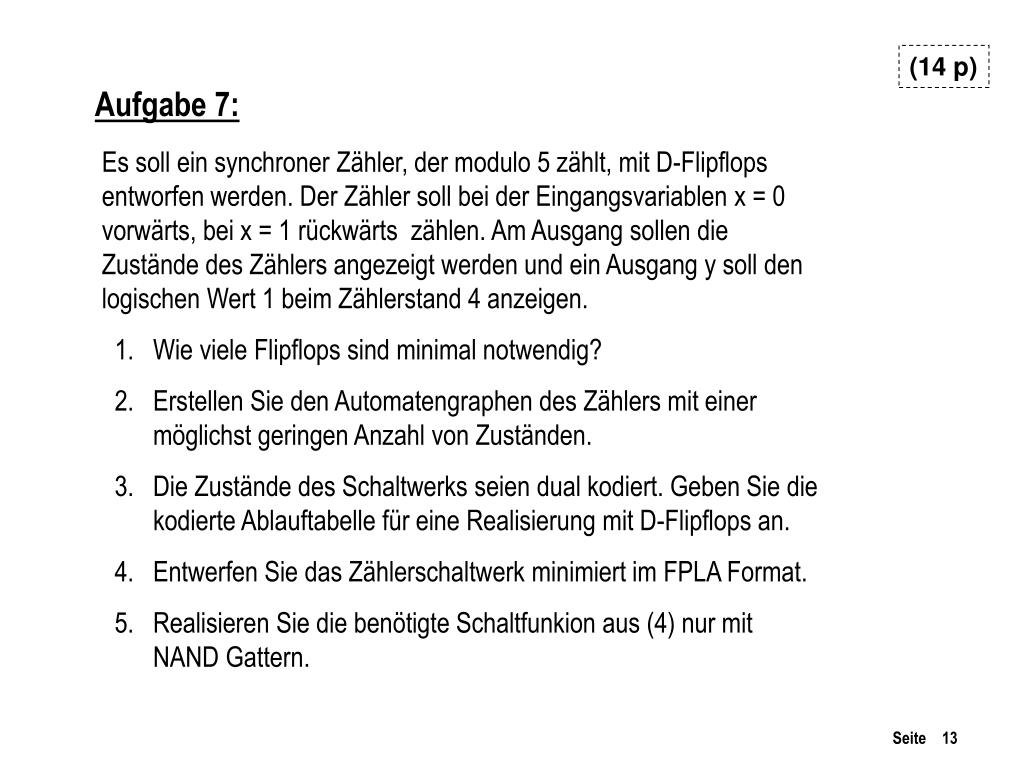 (14 p)

Aufgabe 7:

Es soll ein synchroner Zähler, der modulo 5 zählt, mit D-Flipflops entworfen werden. Der Zähler soll bei der Eingangsvariablen x = 0 vorwärts, bei x = 1 rückwärts zählen. Am Ausgang sollen die Zustände des Zählers angezeigt werden und ein Ausgang y soll den logischen Wert 1 beim Zählerstand 4 anzeigen.

1. Wie viele Flipflops sind minimal notwendig?
2. Erstellen Sie den Automatengraphen des Zählers mit einer möglichst geringen Anzahl von Zuständen.
3. Die Zustände des Schaltwerks seien dual kodiert. Geben Sie die kodierte Ablauftabelle für eine Realisierung mit D-Flipflops an.
4. Entwerfen Sie das Zählerschaltwerk minimiert im FPLA Format.
5. Realisieren Sie die benötigte Schaltfunkion aus (4) nur mit NAND Gattern.

Seite 13